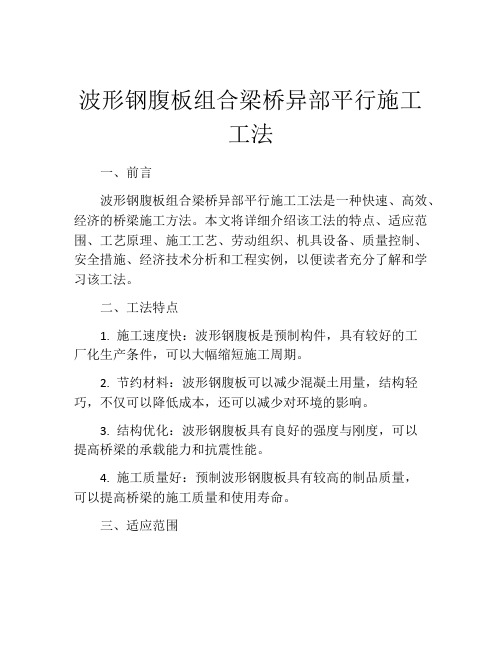 波形钢腹板组合梁桥异部平行施工工法

一、前言

波形钢腹板组合梁桥异部平行施工工法是一种快速、高效、经济的桥梁施工方法。本文将详细介绍该工法的特点、适应范围、工艺原理、施工工艺、劳动组织、机具设备、质量控制、安全措施、经济技术分析和工程实例，以便读者充分了解和学习该工法。

二、工法特点

1. 施工速度快：波形钢腹板是预制构件，具有较好的工厂化生产条件，可以大幅缩短施工周期。

2. 节约材料：波形钢腹板可以减少混凝土用量，结构轻巧，不仅可以降低成本，还可以减少对环境的影响。

3. 结构优化：波形钢腹板具有良好的强度与刚度，可以提高桥梁的承载能力和抗震性能。

4. 施工质量好：预制波形钢腹板具有较高的制品质量，可以提高桥梁的施工质量和使用寿命。

三、适应范围